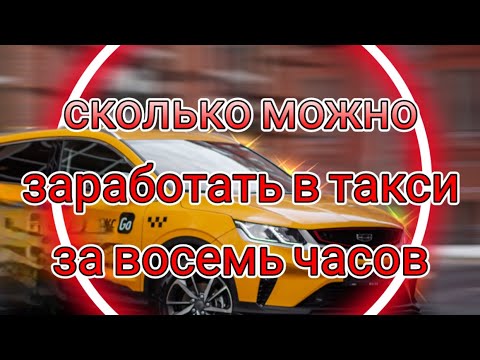 СКОЛЬКО МОЖНО
заработать в такси
за восемь часов

Go